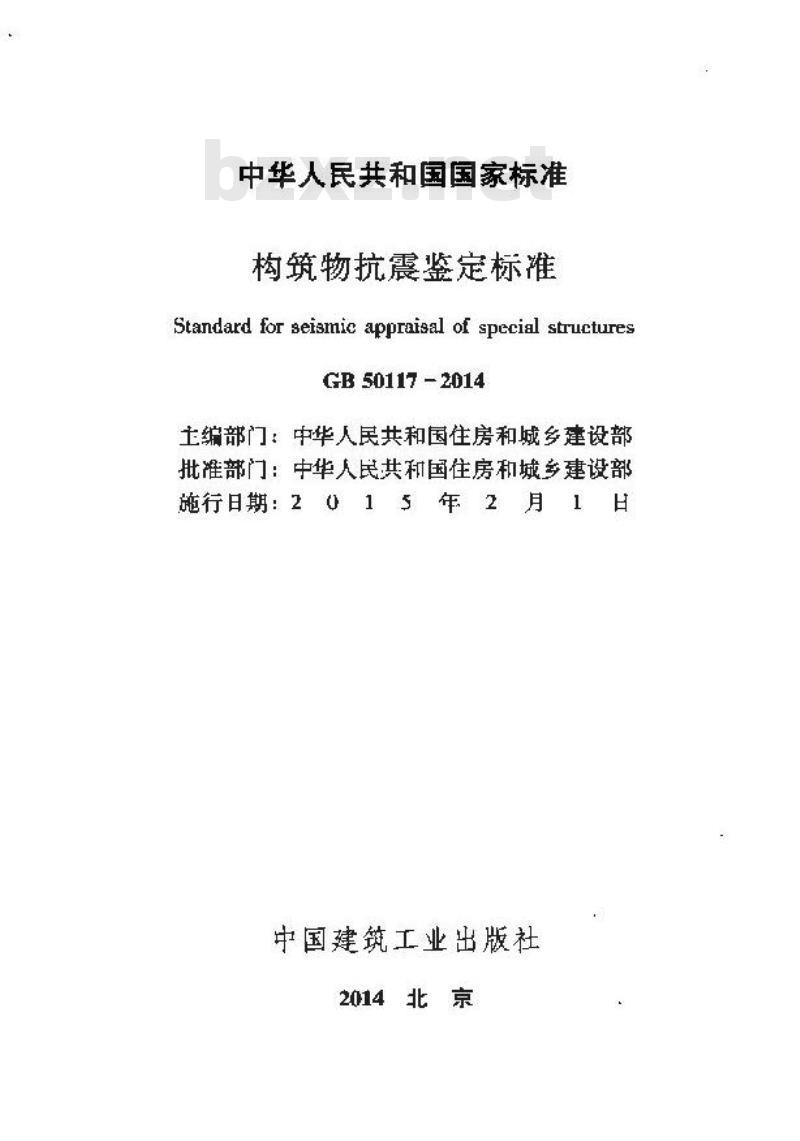 bzxz.net

中华人民共和国国家标准

构筑物抗震鉴定标准

Standard for seismic appraisal of special structures

GB 50117－2014

主编部门：中华人民共和国住房和城乡建设部
批准部门：中华人民共和国住房和城乡建设部
施行日期：2 0 1 5 年 2 月 1 日

中国建筑工业出版社

2014 北 京